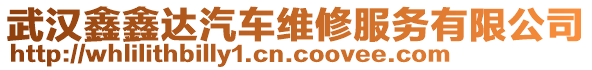 武汉鑫鑫达汽车维修服务有限公司
http://whlilithbilly1.cn.coovee.com